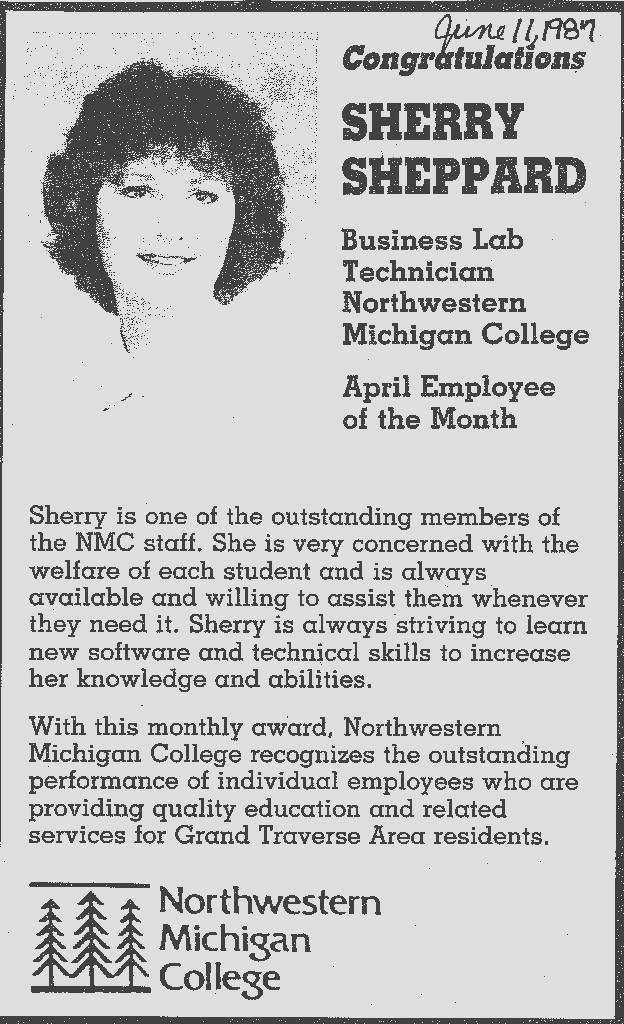 June 11, 1987

Congratulations

SHERRY SHEPPARD

Business Lab Technician Northwestern Michigan College

April Employee of the Month

Sherry is one of the outstanding members of the NMC staff. She is very concerned with the welfare of each student and is always available and willing to assist them whenever they need it. Sherry is always striving to learn new software and technical skills to increase her knowledge and abilities.

With this monthly award, Northwestern Michigan College recognizes the outstanding performance of individual employees who are providing quality education and related services for Grand Traverse Area residents.

Northwestern Michigan College